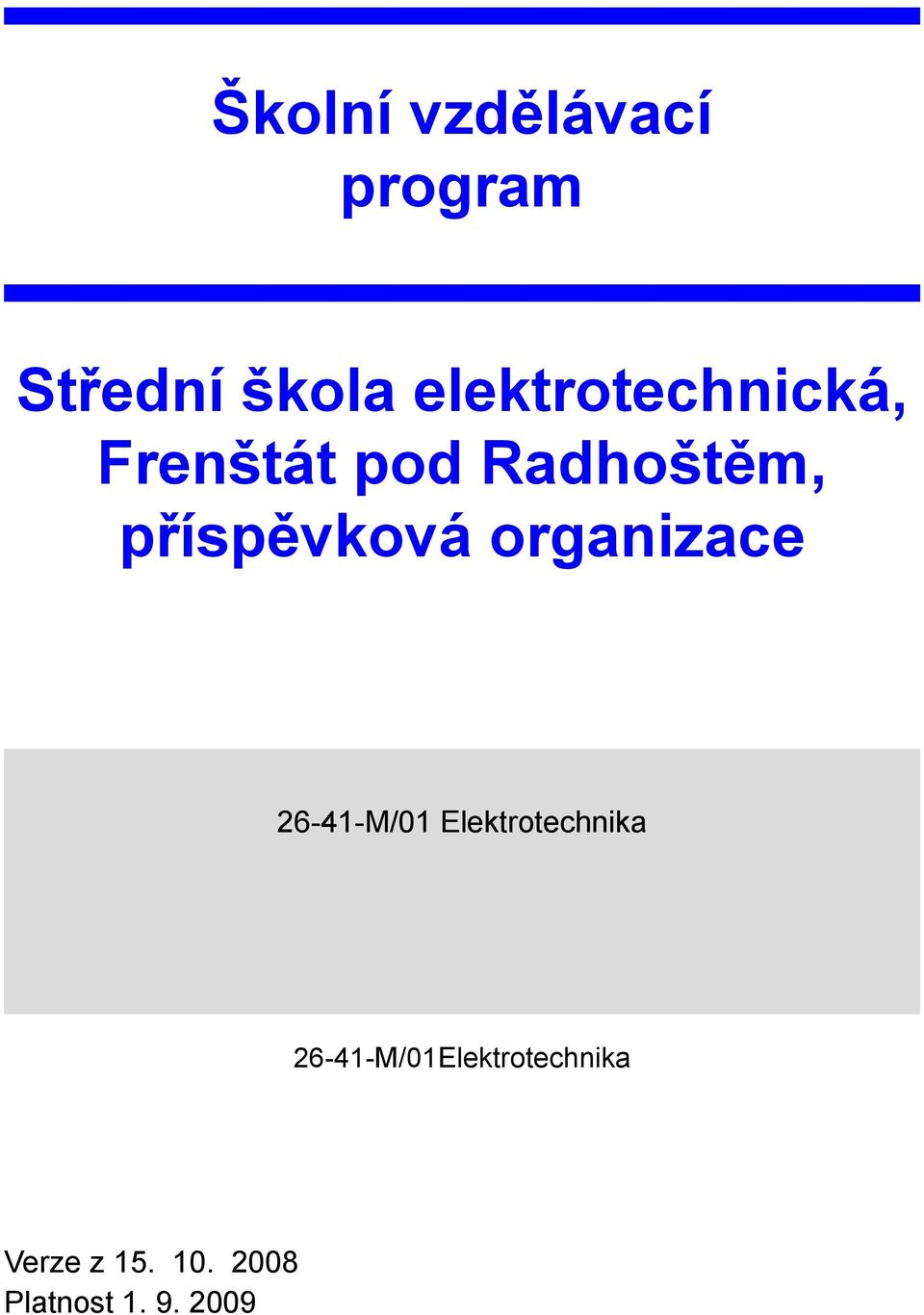 Školní vzdělávací program

Střední škola elektrotechnická, Frenštát pod Radhoštěm, příspěvková organizace

26-41-M/01 Elektrotechnika

26-41-M/01Elektrotechnika

Verze z 15. 10. 2008
Platnost 1. 9. 2009